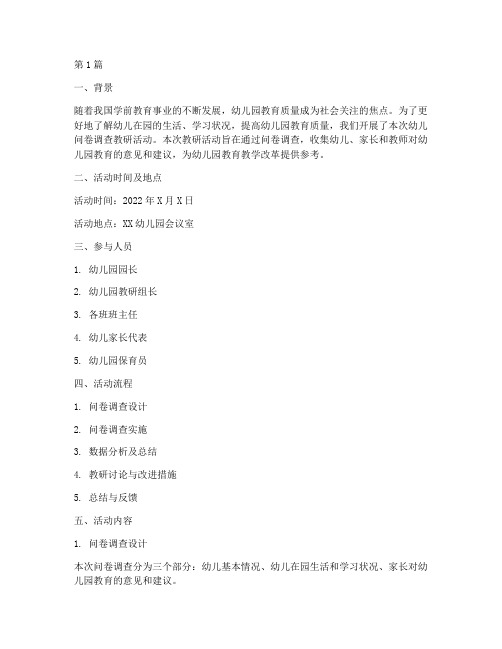 第1篇

一、背景

随着我国学前教育事业的不断发展，幼儿园教育质量成为社会关注的焦点。为了更好地了解幼儿在园的生活、学习状况，提高幼儿园教育质量，我们开展了本次幼儿问卷调查教研活动。本次教研活动旨在通过问卷调查，收集幼儿、家长和教师对幼儿园教育的意见和建议，为幼儿园教育教学改革提供参考。

二、活动时间及地点

活动时间：2022年X月X日

活动地点：XX幼儿园会议室

三、参与人员

1. 幼儿园园长

2. 幼儿园教研组长

3. 各班班主任

4. 幼儿家长代表

5. 幼儿园保育员

四、活动流程

1. 问卷调查设计

2. 问卷调查实施

3. 数据分析及总结

4. 教研讨论与改进措施

5. 总结与反馈

五、活动内容

1. 问卷调查设计

本次问卷调查分为三个部分：幼儿基本情况、幼儿在园生活和学习状况、家长对幼儿园教育的意见和建议。